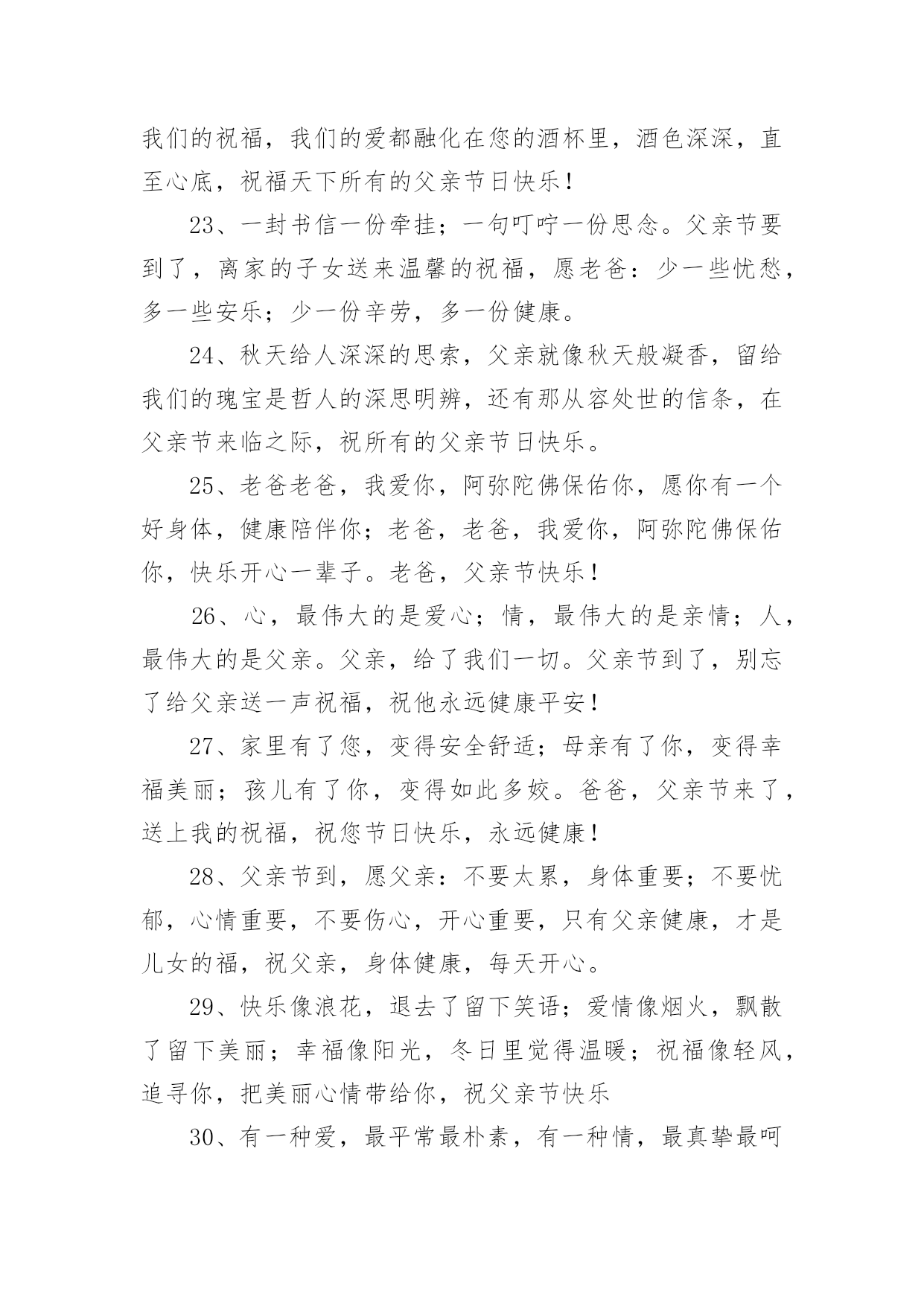 我们的祝福，我们的爱都融化在您的酒杯里，酒色深深，直至心底，祝福天下所有的父亲节日快乐！

23、一封书信一份牵挂；一句叮咛一份思念。父亲节要到了，离家的子女送来温馨的祝福，愿老爸：少一些忧愁，多一些安乐；少一份辛劳，多一份健康。

24、秋天给人深深的思索，父亲就像秋天般凝香，留给我们的瑰宝是哲人的深思明辨，还有那从容处世的信条，在父亲节来临之际，祝所有的父亲节日快乐。

25、老爸老爸，我爱你，阿弥陀佛保佑你，愿你有一个好身体，健康陪伴你；老爸，老爸，我爱你，阿弥陀佛保佑你，快乐开心一辈子。老爸，父亲节快乐！

26、心，最伟大的是爱心；情，最伟大的是亲情；人，最伟大的是父亲。父亲，给了我们一切。父亲节到了，别忘了给父亲送一声祝福，祝他永远健康平安！

27、家里有了您，变得安全舒适；母亲有了你，变得幸福美丽；孩儿有了你，变得如此多姣。爸爸，父亲节来了，送上我的祝福，祝您节日快乐，永远健康！

28、父亲节到，愿父亲：不要太累，身体重要；不要忧郁，心情重要，不要伤心，开心重要，只有父亲健康，才是儿女的福，祝父亲，身体健康，每天开心。

29、快乐像浪花，退去了留下笑语；爱情像烟火，飘散了留下美丽；幸福像阳光，冬日里觉得温暖；祝福像轻风，追寻你，把美丽心情带给你，祝父亲节快乐

30、有一种爱，最平常最朴素，有一种情，最真挚最呵